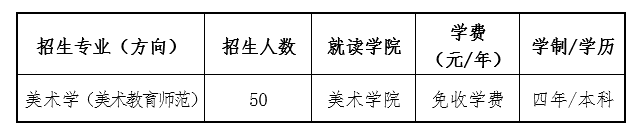 | 招生专业（方向） | 招生人数 | 就读学院 | 学费（元/年） | 学制/学历 |
|---|---|---|---|---|
| 美术学（美术教育师范） | 50 | 美术学院 | 免收学费 | 四年/本科 |